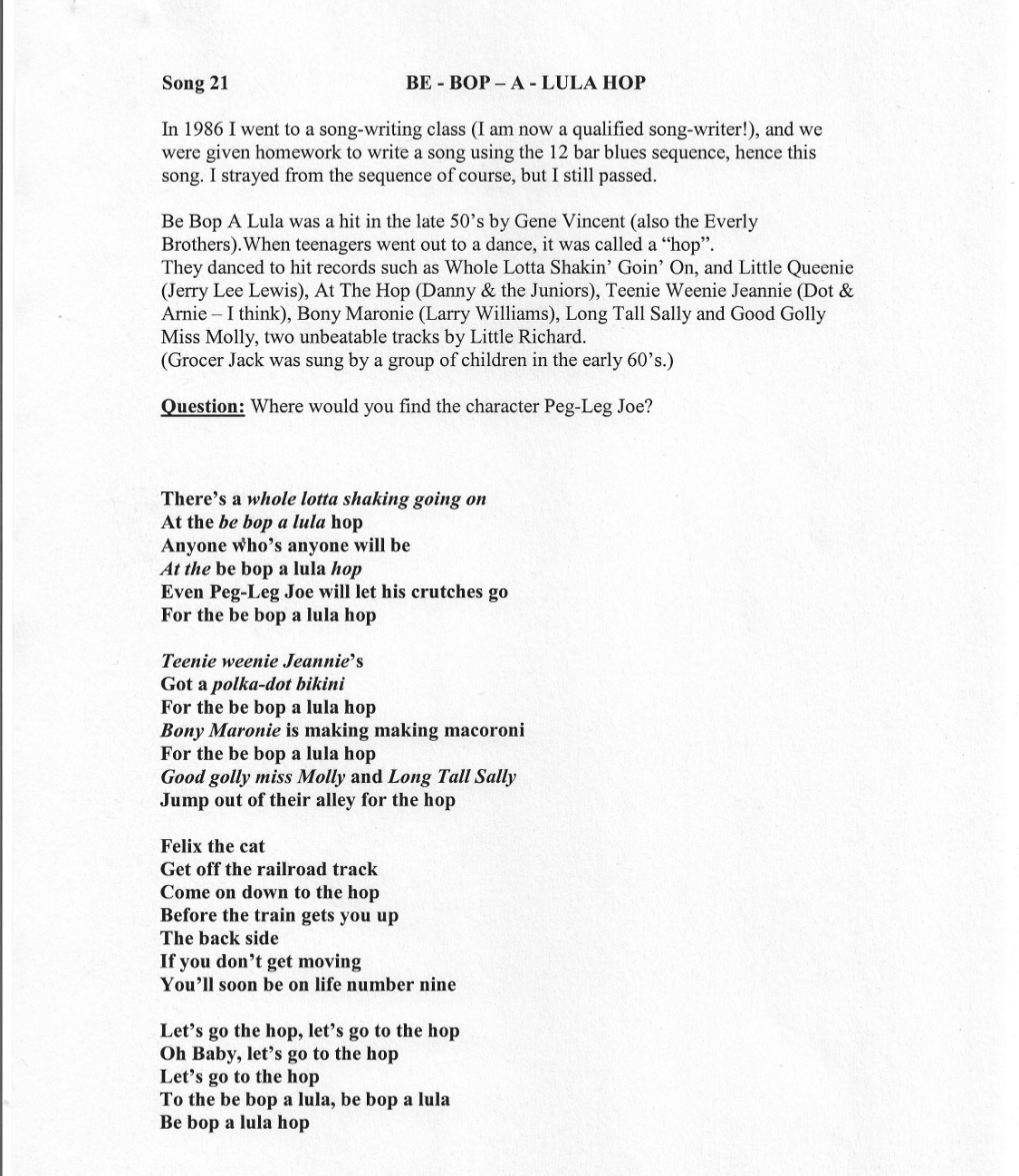 Song 21 BE - BOP – A - LULA HOP

In 1986 I went to a song-writing class (I am now a qualified song-writer!), and we were given homework to write a song using the 12 bar blues sequence, hence this song. I strayed from the sequence of course, but I still passed.

Be Bop A Lula was a hit in the late 50's by Gene Vincent (also the Everly Brothers).When teenagers went out to a dance, it was called a "hop".
They danced to hit records such as Whole Lotta Shakin' Goin' On, and Little Queenie (Jerry Lee Lewis), At The Hop (Danny & the Juniors), Teenie Weenie Jeannie (Dot & Arnie – I think), Bony Maronie (Larry Williams), Long Tall Sally and Good Golly Miss Molly, two unbeatable tracks by Little Richard.
(Grocer Jack was sung by a group of children in the early 60's.)

Question: Where would you find the character Peg-Leg Joe?

There's a whole lotta shaking going on
At the be bop a lula hop
Anyone who's anyone will be
At the be bop a lula hop
Even Peg-Leg Joe will let his crutches go
For the be bop a lula hop

Teenie weenie Jeannie's
Got a polka-dot bikini
For the be bop a lula hop
Bony Maronie is making making macoroni
For the be bop a lula hop
Good golly miss Molly and Long Tall Sally
Jump out of their alley for the hop

Felix the cat
Get off the railroad track
Come on down to the hop
Before the train gets you up
The back side
If you don't get moving
You'll soon be on life number nine

Let's go the hop, let's go to the hop
Oh Baby, let's go to the hop
Let's go to the hop
To the be bop a lula, be bop a lula
Be bop a lula hop